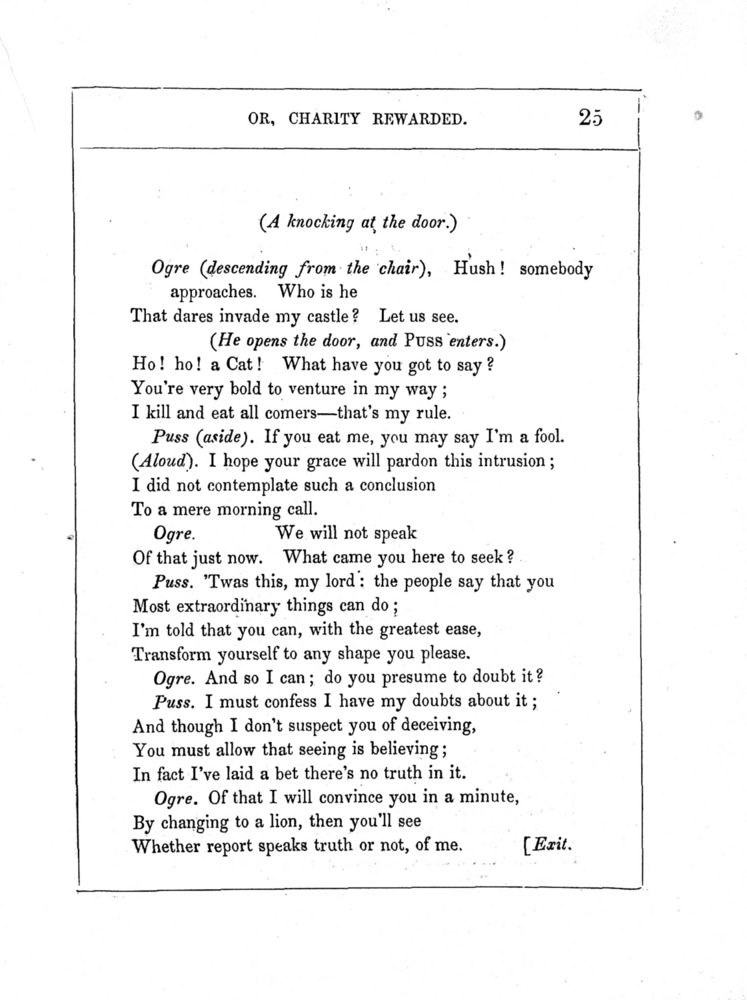 OR, CHARITY REWARDED. 25

(A knocking at the door.)

Ogre (descending from the chair), Hush! somebody approaches. Who is he
That dares invade my castle? Let us see.
(He opens the door, and PUSS enters.)
Ho! ho! a Cat! What have you got to say?
You're very bold to venture in my way;
I kill and eat all comers—that's my rule.
Puss (aside). If you eat me, you may say I'm a fool.
(Aloud). I hope your grace will pardon this intrusion;
I did not contemplate such a conclusion
To a mere morning call.
Ogre. We will not speak
Of that just now. What came you here to seek?
Puss. 'Twas this, my lord: the people say that you
Most extraordinary things can do;
I'm told that you can, with the greatest ease,
Transform yourself to any shape you please.
Ogre. And so I can; do you presume to doubt it?
Puss. I must confess I have my doubts about it;
And though I don't suspect you of deceiving,
You must allow that seeing is believing;
In fact I've laid a bet there's no truth in it.
Ogre. Of that I will convince you in a minute,
By changing to a lion, then you'll see
Whether report speaks truth or not, of me. [Exit.